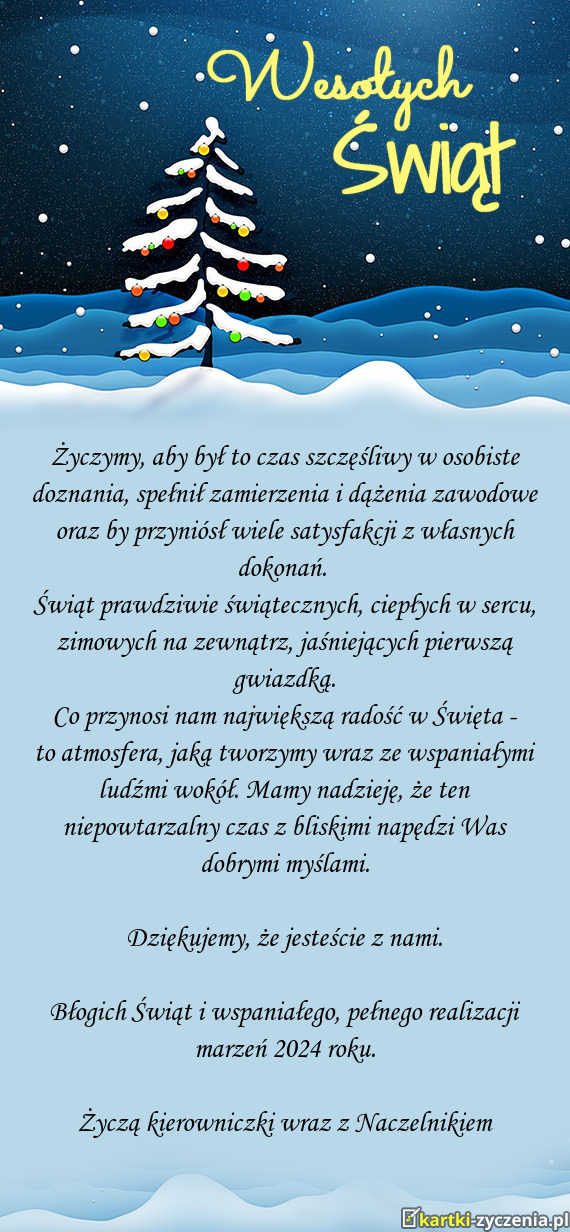 Wesołych Świąt

Życzymy, aby był to czas szczęśliwy w osobiste doznania, spełnił zamierzenia i dążenia zawodowe oraz by przyniósł wiele satysfakcji z własnych dokonań.
Świąt prawdziwie świątecznych, ciepłych w sercu, zimowych na zewnątrz, jaśniejących pierwszą gwiazdką.
Co przynosi nam największą radość w Święta - to atmosfera, jaką tworzymy wraz ze wspaniałymi ludźmi wokół. Mamy nadzieję, że ten niepowtarzalny czas z bliskimi napędzi Was dobrymi myślami.

Dziękujemy, że jesteście z nami.

Błogich Świąt i wspaniałego, pełnego realizacji marzeń 2024 roku.

Życzą kierowniczki wraz z Naczelnikiem

kartki-zyczenia.pl